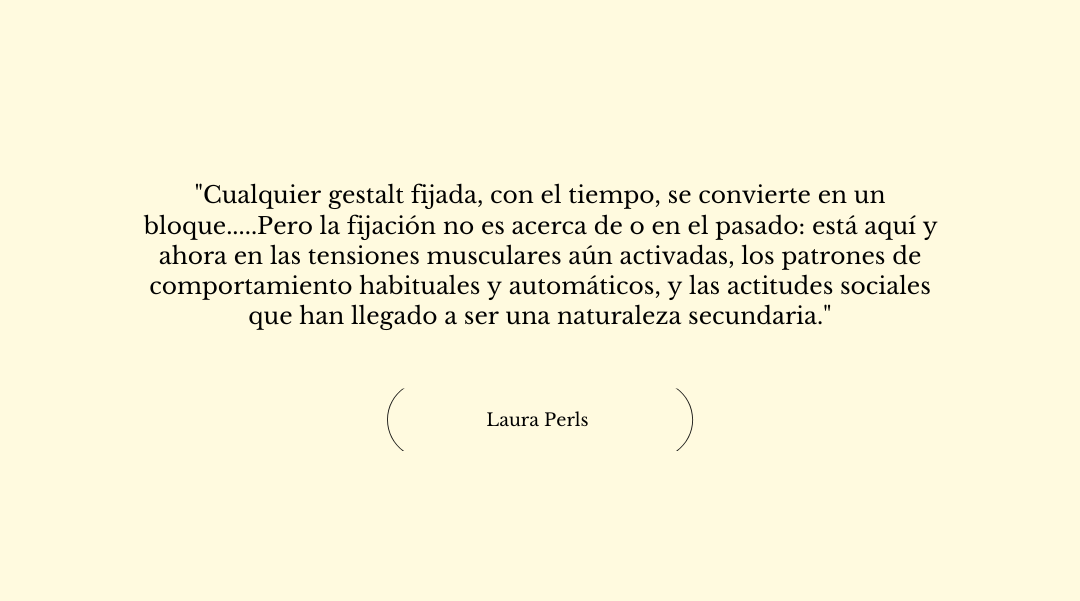 "Cualquier gestalt fijada, con el tiempo, se convierte en un bloque.....Pero la fijación no es acerca de o en el pasado: está aquí y ahora en las tensiones musculares aún activadas, los patrones de comportamiento habituales y automáticos, y las actitudes sociales que han llegado a ser una naturaleza secundaria."

Laura Perls